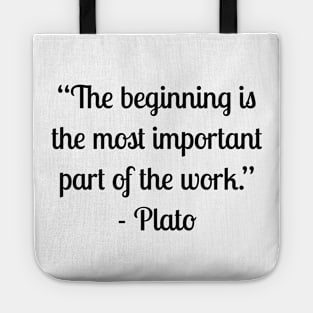 “The beginning is the most important part of the work.”
- Plato